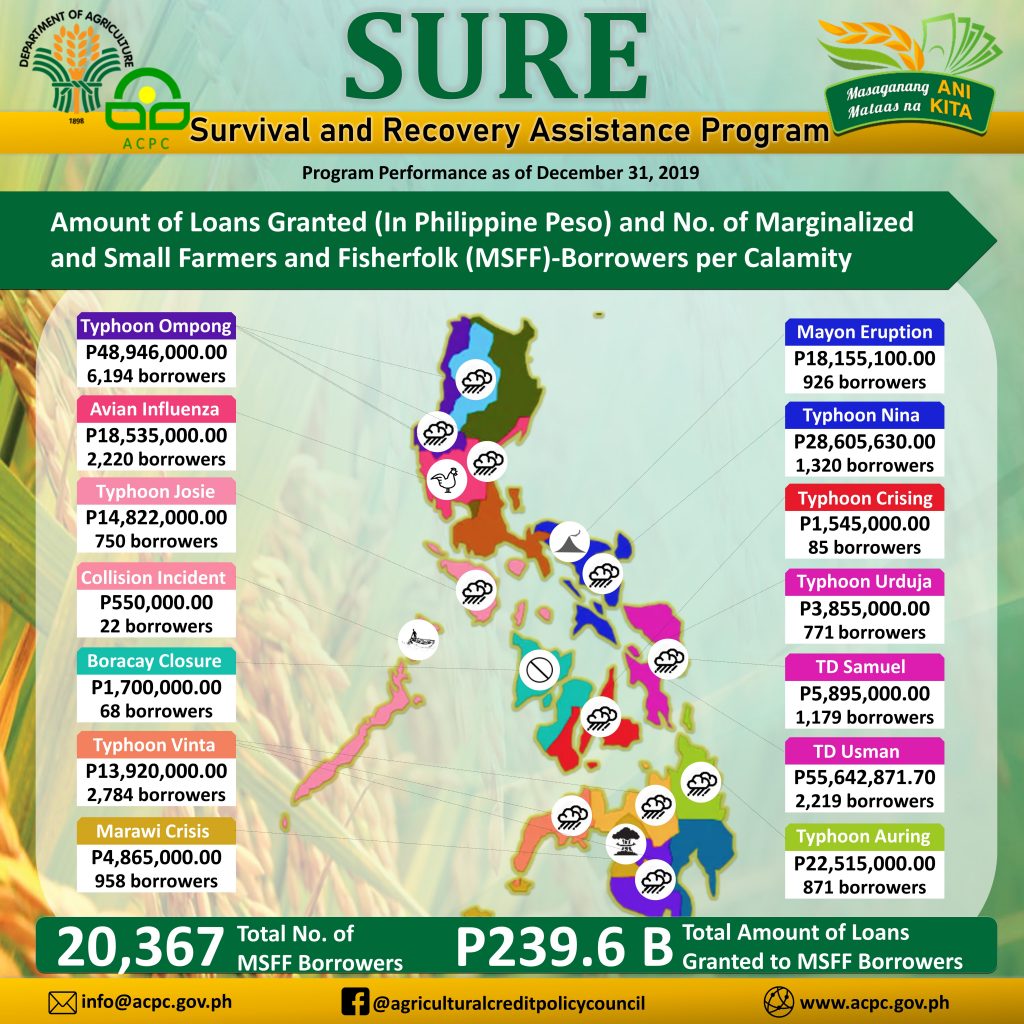 DEPARTMENT OF AGRICULTURE
1898
ACPC

SURE
Survival and Recovery Assistance Program

Masaganang ANI
Mataas na KITA

Program Performance as of December 31, 2019

Amount of Loans Granted (In Philippine Peso) and No. of Marginalized and Small Farmers and Fisherfolk (MSFF)-Borrowers per Calamity

Typhoon Ompong
P48,946,000.00
6,194 borrowers

Avian Influenza
P18,535,000.00
2,220 borrowers

Typhoon Josie
P14,822,000.00
750 borrowers

Collision Incident
P550,000.00
22 borrowers

Boracay Closure
P1,700,000.00
68 borrowers

Typhoon Vinta
P13,920,000.00
2,784 borrowers

Marawi Crisis
P4,865,000.00
958 borrowers

Mayon Eruption
P18,155,100.00
926 borrowers

Typhoon Nina
P28,605,630.00
1,320 borrowers

Typhoon Crising
P1,545,000.00
85 borrowers

Typhoon Urduja
P3,855,000.00
771 borrowers

TD Samuel
P5,895,000.00
1,179 borrowers

TD Usman
P55,642,871.70
2,219 borrowers

Typhoon Auring
P22,515,000.00
871 borrowers

20,367 Total No. of MSFF Borrowers

P239.6 B Total Amount of Loans Granted to MSFF Borrowers

info@acpc.gov.ph
@agriculturalcreditpolicycouncil
www.acpc.gov.ph